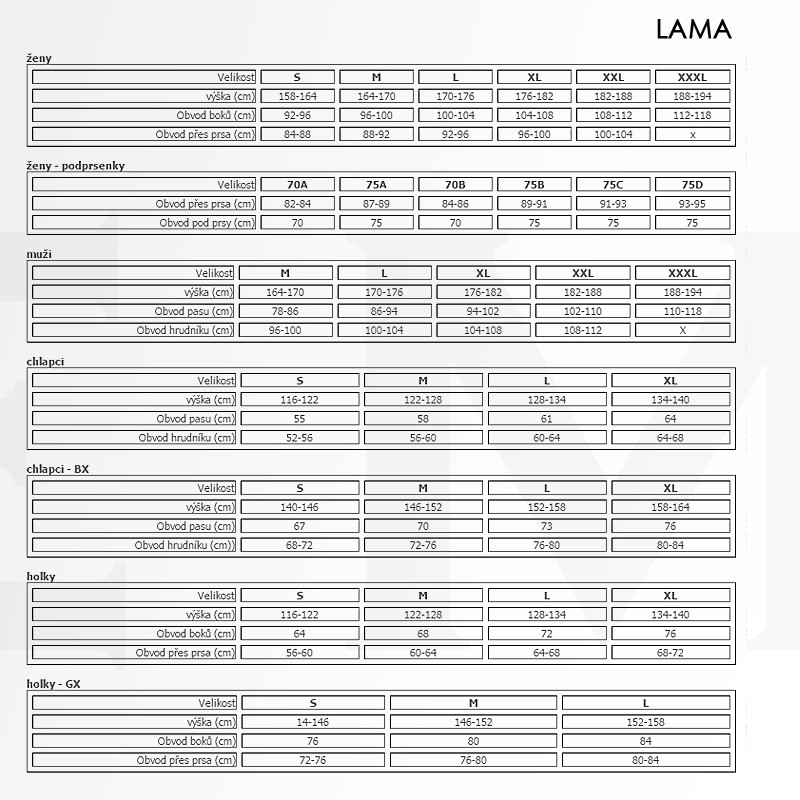 LAMA

ženy

| Velikost | S | M | L | XL | XXL | XXXL |
|---|---|---|---|---|---|---|
| výška (cm) | 158-164 | 164-170 | 170-176 | 176-182 | 182-188 | 188-194 |
| Obvod boků (cm) | 92-96 | 96-100 | 100-104 | 104-108 | 108-112 | 112-118 |
| Obvod přes prsa (cm) | 84-88 | 88-92 | 92-96 | 96-100 | 100-104 | x |

ženy - podprsenky

| Velikost | 70A | 75A | 70B | 75B | 75C | 75D |
|---|---|---|---|---|---|---|
| Obvod přes prsa (cm) | 82-84 | 87-89 | 84-86 | 89-91 | 91-93 | 93-95 |
| Obvod pod prsy (cm) | 70 | 75 | 70 | 75 | 75 | 75 |

muži

| Velikost | M | L | XL | XXL | XXXL |
|---|---|---|---|---|---|
| výška (cm) | 164-170 | 170-176 | 176-182 | 182-188 | 188-194 |
| Obvod pasu (cm) | 78-86 | 86-94 | 94-102 | 102-110 | 110-118 |
| Obvod hrudníku (cm) | 96-100 | 100-104 | 104-108 | 108-112 | X |

chlapci

| Velikost | S | M | L | XL |
|---|---|---|---|---|
| výška (cm) | 116-122 | 122-128 | 128-134 | 134-140 |
| Obvod pasu (cm) | 55 | 58 | 61 | 64 |
| Obvod hrudníku (cm) | 52-56 | 56-60 | 60-64 | 64-68 |

chlapci - BX

| Velikost | S | M | L | XL |
|---|---|---|---|---|
| výška (cm) | 140-146 | 146-152 | 152-158 | 158-164 |
| Obvod pasu (cm) | 67 | 70 | 73 | 76 |
| Obvod hrudníku (cm)) | 68-72 | 72-76 | 76-80 | 80-84 |

holky

| Velikost | S | M | L | XL |
|---|---|---|---|---|
| výška (cm) | 116-122 | 122-128 | 128-134 | 134-140 |
| Obvod boků (cm) | 64 | 68 | 72 | 76 |
| Obvod přes prsa (cm) | 56-60 | 60-64 | 64-68 | 68-72 |

holky - GX

| Velikost | S | M | L |
|---|---|---|---|
| výška (cm) | 14-146 | 146-152 | 152-158 |
| Obvod boků (cm) | 76 | 80 | 84 |
| Obvod přes prsa (cm) | 72-76 | 76-80 | 80-84 |